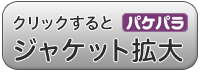 クリックすると パケパラ
ジャケット拡大